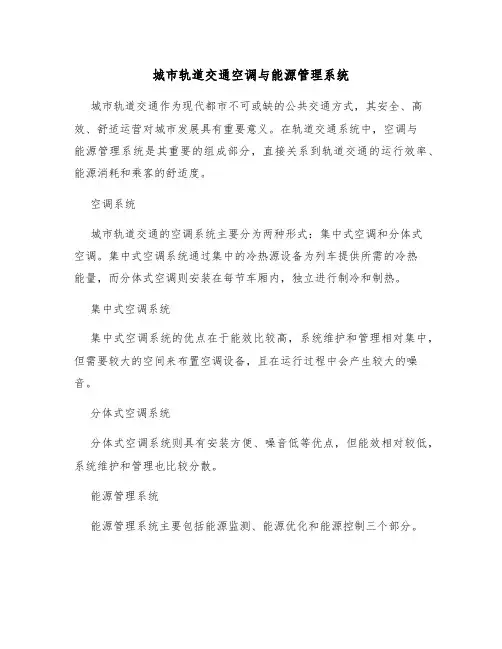 城市轨道交通空调与能源管理系统

城市轨道交通作为现代都市不可或缺的公共交通方式，其安全、高效、舒适运营对城市发展具有重要意义。在轨道交通系统中，空调与能源管理系统是其重要的组成部分，直接关系到轨道交通的运行效率、能源消耗和乘客的舒适度。

空调系统

城市轨道交通的空调系统主要分为两种形式：集中式空调和分体式空调。集中式空调系统通过集中的冷热源设备为列车提供所需的冷热能量，而分体式空调则安装在每节车厢内，独立进行制冷和制热。

集中式空调系统

集中式空调系统的优点在于能效比较高，系统维护和管理相对集中，但需要较大的空间来布置空调设备，且在运行过程中会产生较大的噪音。

分体式空调系统

分体式空调系统则具有安装方便、噪音低等优点，但能效相对较低，系统维护和管理也比较分散。

能源管理系统

能源管理系统主要包括能源监测、能源优化和能源控制三个部分。